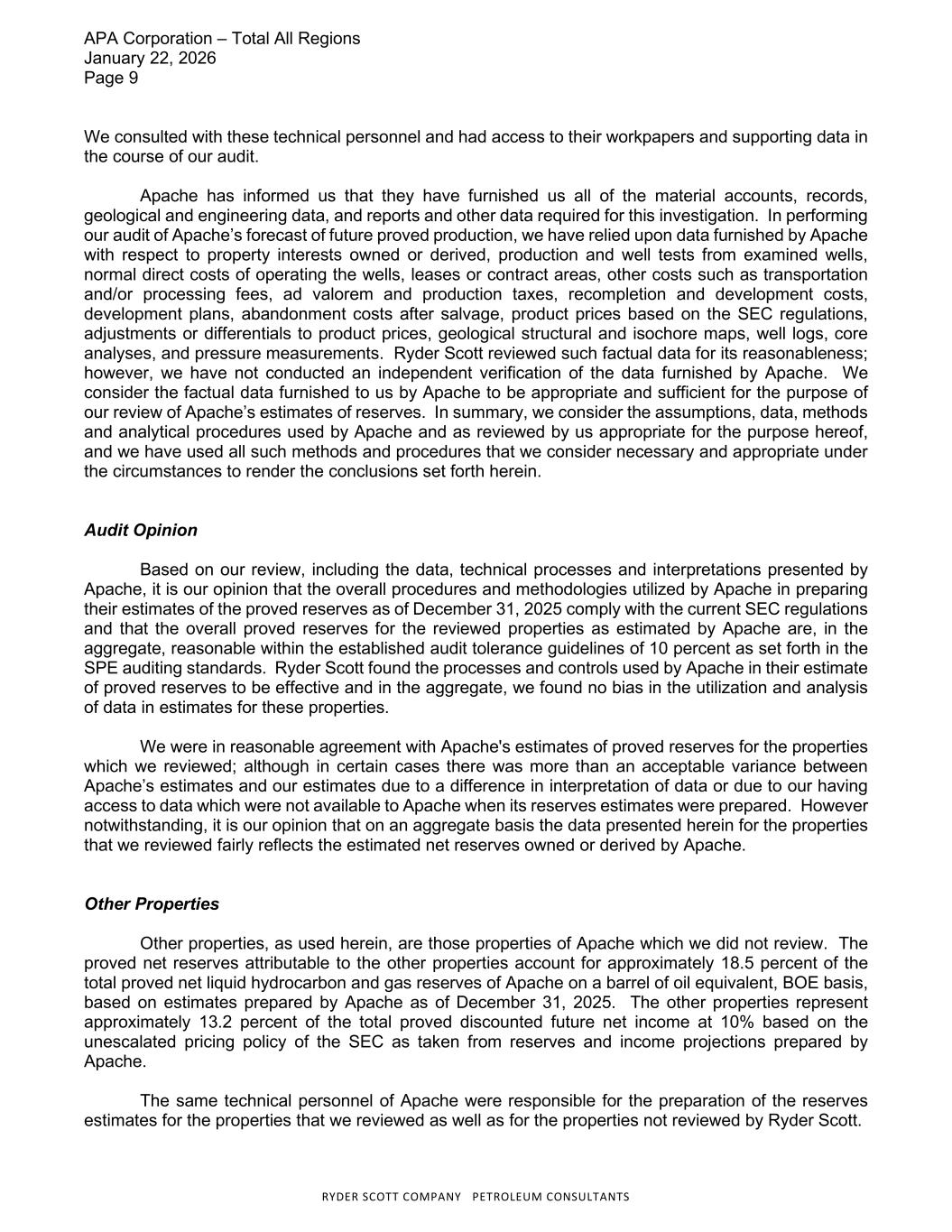 APA Corporation – Total All Regions
January 22, 2026
Page 9

We consulted with these technical personnel and had access to their workpapers and supporting data in the course of our audit.

Apache has informed us that they have furnished us all of the material accounts, records, geological and engineering data, and reports and other data required for this investigation. In performing our audit of Apache's forecast of future proved production, we have relied upon data furnished by Apache with respect to property interests owned or derived, production and well tests from examined wells, normal direct costs of operating the wells, leases or contract areas, other costs such as transportation and/or processing fees, ad valorem and production taxes, recompletion and development costs, development plans, abandonment costs after salvage, product prices based on the SEC regulations, adjustments or differentials to product prices, geological structural and isochore maps, well logs, core analyses, and pressure measurements. Ryder Scott reviewed such factual data for its reasonableness; however, we have not conducted an independent verification of the data furnished by Apache. We consider the factual data furnished to us by Apache to be appropriate and sufficient for the purpose of our review of Apache's estimates of reserves. In summary, we consider the assumptions, data, methods and analytical procedures used by Apache and as reviewed by us appropriate for the purpose hereof, and we have used all such methods and procedures that we consider necessary and appropriate under the circumstances to render the conclusions set forth herein.

Audit Opinion

Based on our review, including the data, technical processes and interpretations presented by Apache, it is our opinion that the overall procedures and methodologies utilized by Apache in preparing their estimates of the proved reserves as of December 31, 2025 comply with the current SEC regulations and that the overall proved reserves for the reviewed properties as estimated by Apache are, in the aggregate, reasonable within the established audit tolerance guidelines of 10 percent as set forth in the SPE auditing standards. Ryder Scott found the processes and controls used by Apache in their estimate of proved reserves to be effective and in the aggregate, we found no bias in the utilization and analysis of data in estimates for these properties.

We were in reasonable agreement with Apache's estimates of proved reserves for the properties which we reviewed; although in certain cases there was more than an acceptable variance between Apache's estimates and our estimates due to a difference in interpretation of data or due to our having access to data which were not available to Apache when its reserves estimates were prepared. However notwithstanding, it is our opinion that on an aggregate basis the data presented herein for the properties that we reviewed fairly reflects the estimated net reserves owned or derived by Apache.

Other Properties

Other properties, as used herein, are those properties of Apache which we did not review. The proved net reserves attributable to the other properties account for approximately 18.5 percent of the total proved net liquid hydrocarbon and gas reserves of Apache on a barrel of oil equivalent, BOE basis, based on estimates prepared by Apache as of December 31, 2025. The other properties represent approximately 13.2 percent of the total proved discounted future net income at 10% based on the unescalated pricing policy of the SEC as taken from reserves and income projections prepared by Apache.

The same technical personnel of Apache were responsible for the preparation of the reserves estimates for the properties that we reviewed as well as for the properties not reviewed by Ryder Scott.

RYDER SCOTT COMPANY PETROLEUM CONSULTANTS